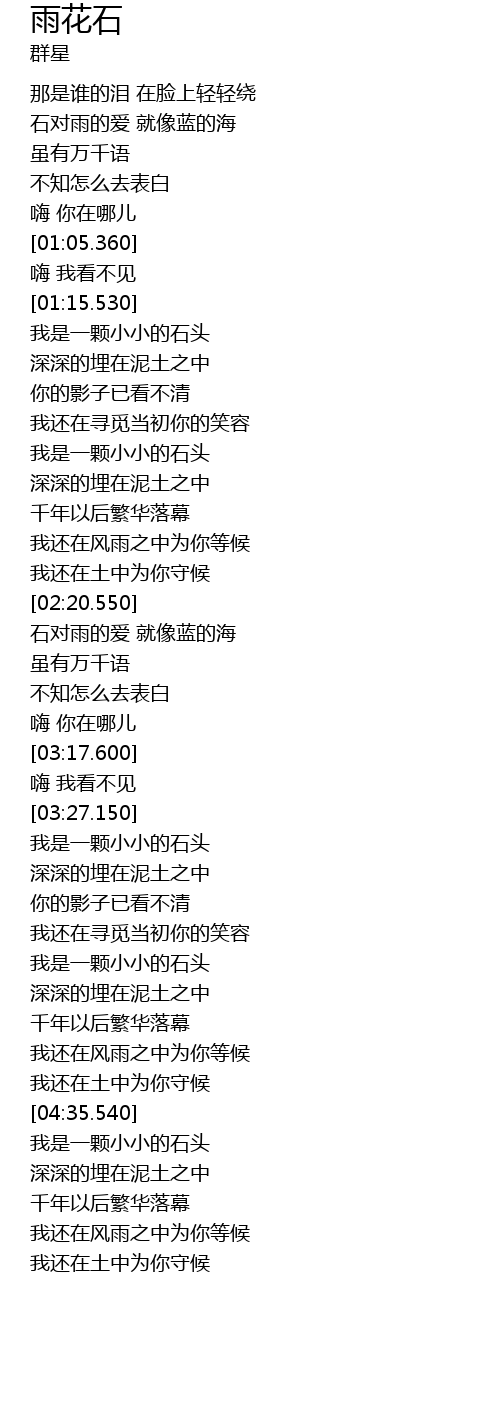 雨花石
群星

那是谁的泪 在脸上轻轻绕
石对雨的爱 就像蓝的海
虽有万千语
不知怎么去表白
嗨 你在哪儿
[01:05.360]
嗨 我看不见
[01:15.530]
我是一颗小小的石头
深深的埋在泥土之中
你的影子已看不清
我还在寻觅当初你的笑容
我是一颗小小的石头
深深的埋在泥土之中
千年以后繁华落幕
我还在风雨之中为你等候
我还在土中为你守候
[02:20.550]
石对雨的爱 就像蓝的海
虽有万千语
不知怎么去表白
嗨 你在哪儿
[03:17.600]
嗨 我看不见
[03:27.150]
我是一颗小小的石头
深深的埋在泥土之中
你的影子已看不清
我还在寻觅当初你的笑容
我是一颗小小的石头
深深的埋在泥土之中
千年以后繁华落幕
我还在风雨之中为你等候
我还在土中为你守候
[04:35.540]
我是一颗小小的石头
深深的埋在泥土之中
千年以后繁华落幕
我还在风雨之中为你等候
我还在土中为你守候